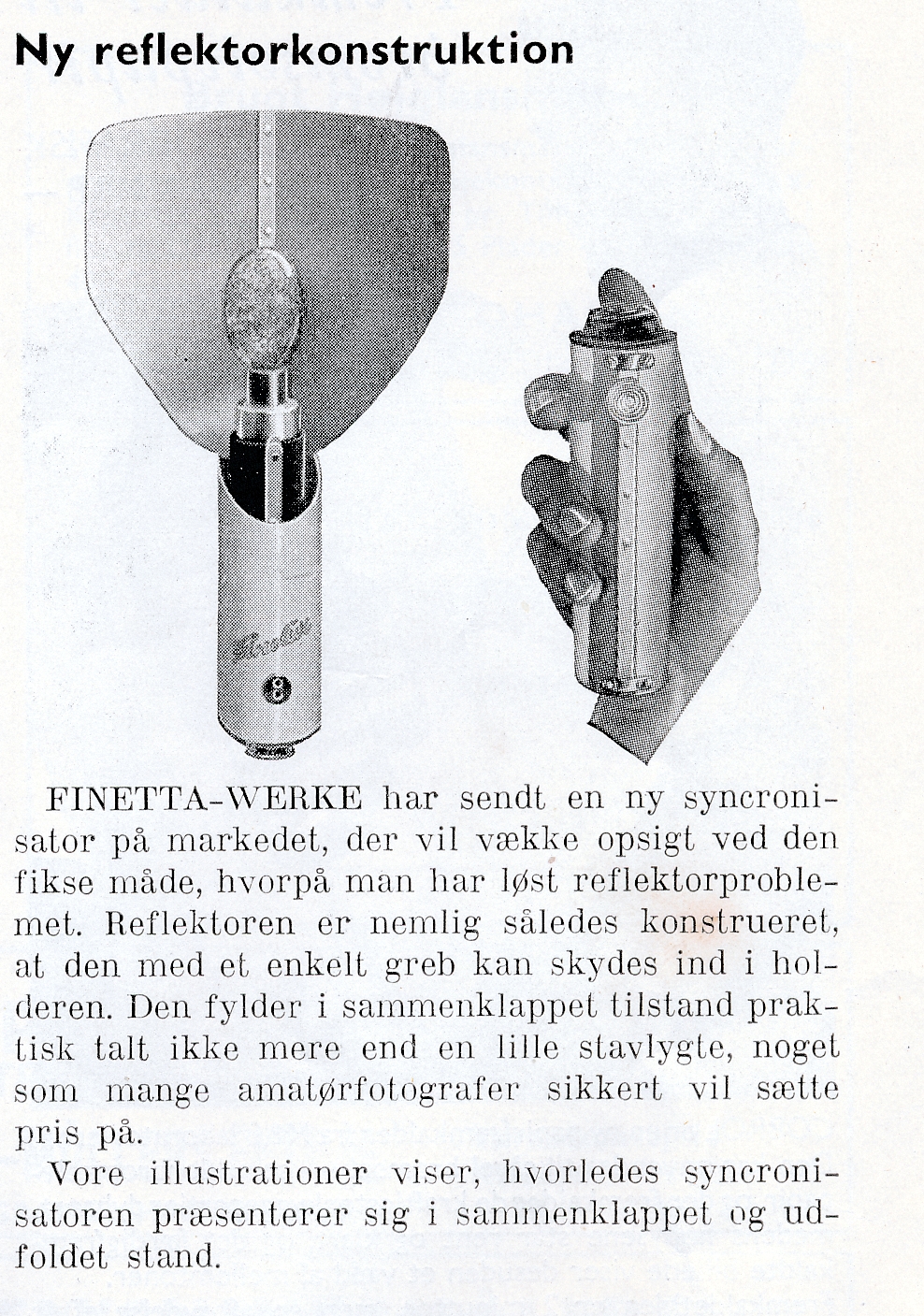 Ny reflektorkonstruktion

FINETTA-WERKE har sendt en ny syncronisator på markedet, der vil vække opsigt ved den fikse måde, hvorpå man har løst reflektorproblemet. Reflektoren er nemlig således konstrueret, at den med et enkelt greb kan skydes ind i holderen. Den fylder i sammenklappet tilstand praktisk talt ikke mere end en lille stavlygte, noget som mange amatørfotografer sikkert vil sætte pris på.

Vore illustrationer viser, hvorledes syncronisatoren præsenterer sig i sammenklappet og udfoldet stand.